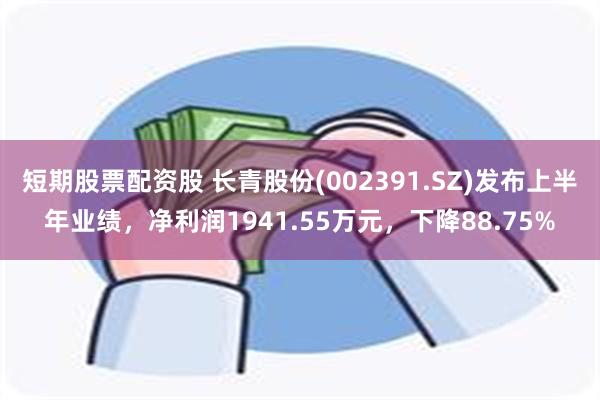 短期股票配资股 长青股份(002391.SZ)发布上半年业绩，净利润1941.55万元，下降88.75%